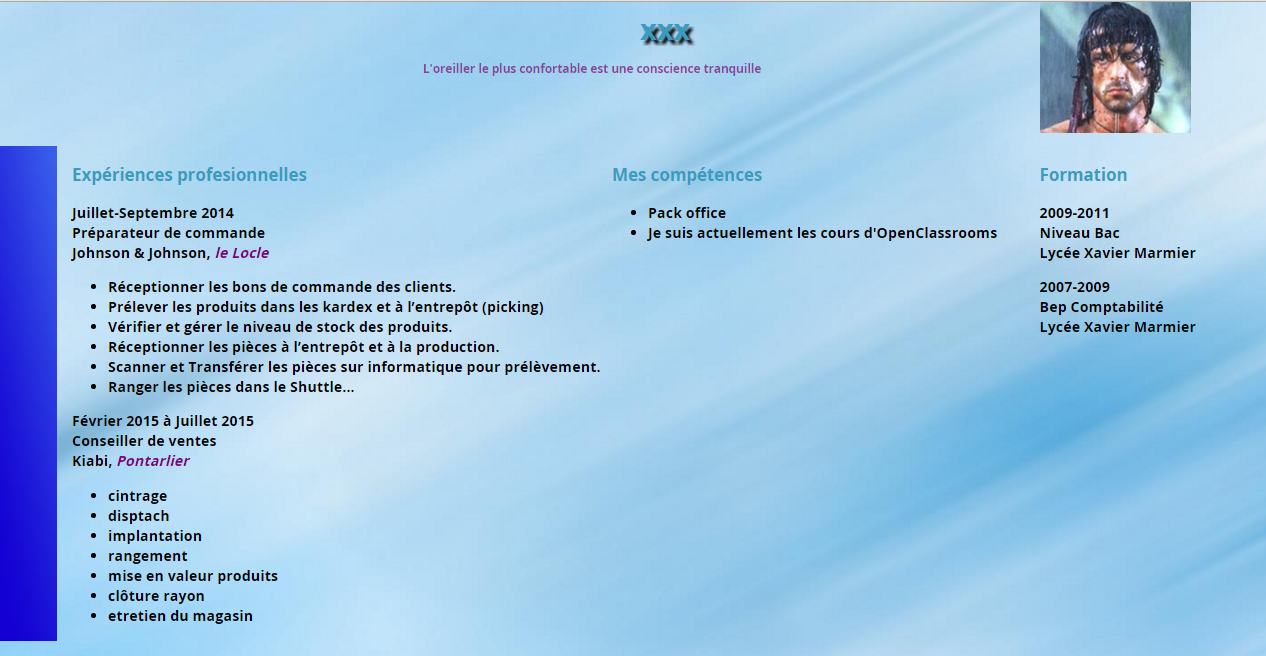 XXX

L'oreiller le plus confortable est une conscience tranquille

Expériences profesionnelles

Juillet-Septembre 2014
Préparateur de commande
Johnson & Johnson, le Locle

- Réceptionner les bons de commande des clients.
- Prélever les produits dans les kardex et à l'entrepôt (picking)
- Vérifier et gérer le niveau de stock des produits.
- Réceptionner les pièces à l'entrepôt et à la production.
- Scanner et Transférer les pièces sur informatique pour prélèvement.
- Ranger les pièces dans le Shuttle...

Février 2015 à Juillet 2015
Conseiller de ventes
Kiabi, Pontarlier

- cintrage
- disptach
- implantation
- rangement
- mise en valeur produits
- clôture rayon
- etretien du magasin

Mes compétences

- Pack office
- Je suis actuellement les cours d'OpenClassrooms

Formation

2009-2011
Niveau Bac
Lycée Xavier Marmier

2007-2009
Bep Comptabilité
Lycée Xavier Marmier